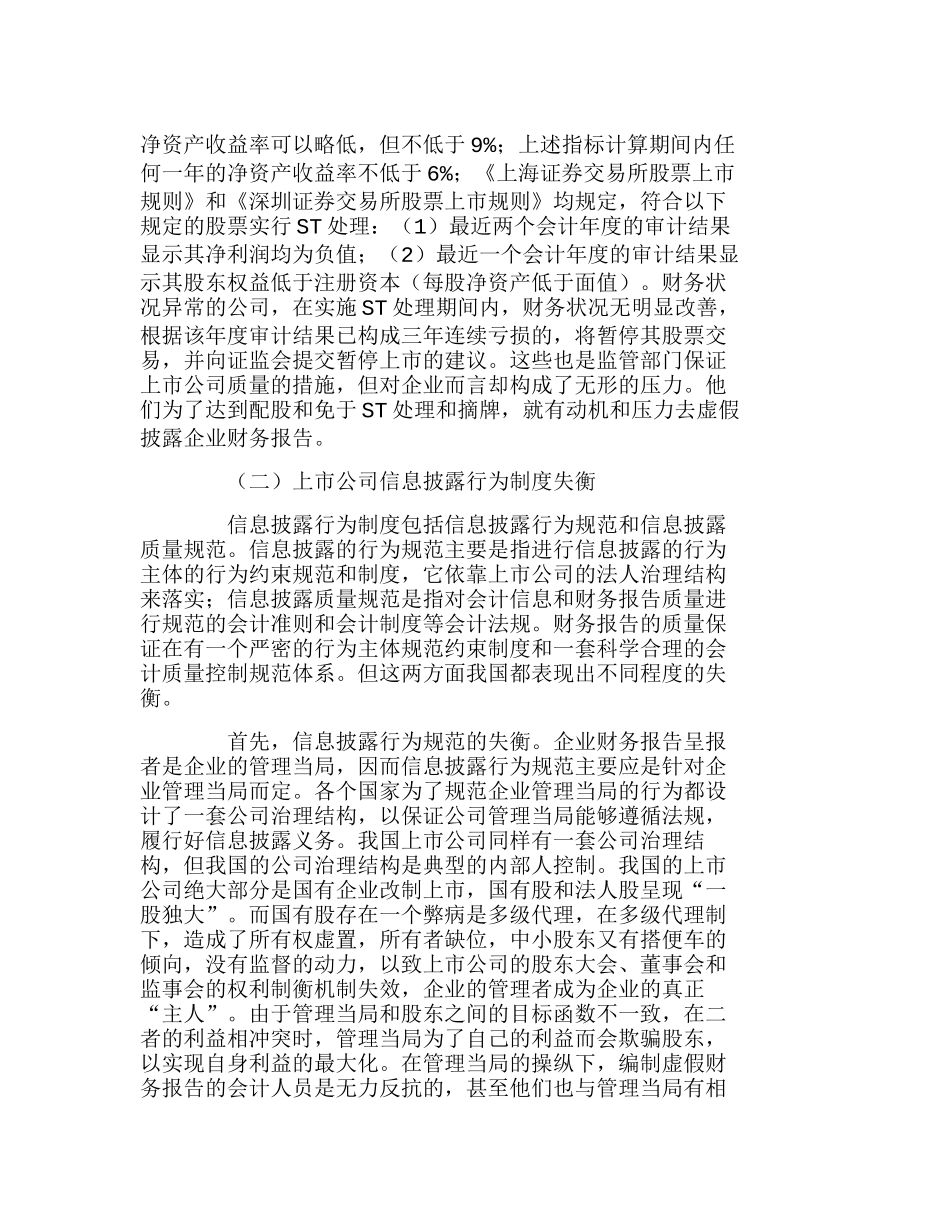 净资产收益率可以略低，但不低于 9%；上述指标计算期间内任何一年的净资产收益率不低于 6%；《上海证券交易所股票上市规则》和《深圳证券交易所股票上市规则》均规定，符合以下规定的股票实行 ST 处理：（1）最近两个会计年度的审计结果显示其净利润均为负值；（2）最近一个会计年度的审计结果显示其股东权益低于注册资本（每股净资产低于面值）。财务状况异常的公司，在实施 ST 处理期间内，财务状况无明显改善，根据该年度审计结果已构成三年连续亏损的，将暂停其股票交易，并向证监会提交暂停上市的建议。这些也是监管部门保证上市公司质量的措施，但对企业而言却构成了无形的压力。他们为了达到配股和免于 ST 处理和摘牌，就有动机和压力去虚假披露企业财务报告。

（二）上市公司信息披露行为制度失衡

信息披露行为制度包括信息披露行为规范和信息披露质量规范。信息披露的行为规范主要是指进行信息披露的行为主体的行为约束规范和制度，它依靠上市公司的法人治理结构来落实；信息披露质量规范是指对会计信息和财务报告质量进行规范的会计准则和会计制度等会计法规。财务报告的质量保证在有一个严密的行为主体规范约束制度和一套科学合理的会计质量控制规范体系。但这两方面我国都表现出不同程度的失衡。

首先，信息披露行为规范的失衡。企业财务报告呈报者是企业的管理当局，因而信息披露行为规范主要应是针对企业管理当局而定。各个国家为了规范企业管理当局的行为都设计了一套公司治理结构，以保证公司管理当局能够遵循法规，履行好信息披露义务。我国上市公司同样有一套公司治理结构，但我国的公司治理结构是典型的内部人控制。我国的上市公司绝大部分是国有企业改制上市，国有股和法人股呈现“一股独大”。而国有股存在一个弊病是多级代理，在多级代理制下，造成了所有权虚置，所有者缺位，中小股东又有搭便车的倾向，没有监督的动力，以致上市公司的股东大会、董事会和监事会的权利制衡机制失效，企业的管理者成为企业的真正“主人”。由于管理当局和股东之间的目标函数不一致，在二者的利益相冲突时，管理当局为了自己的利益而会欺骗股东，以实现自身利益的最大化。在管理当局的操纵下，编制虚假财务报告的会计人员是无力反抗的，甚至他们也与管理当局有相